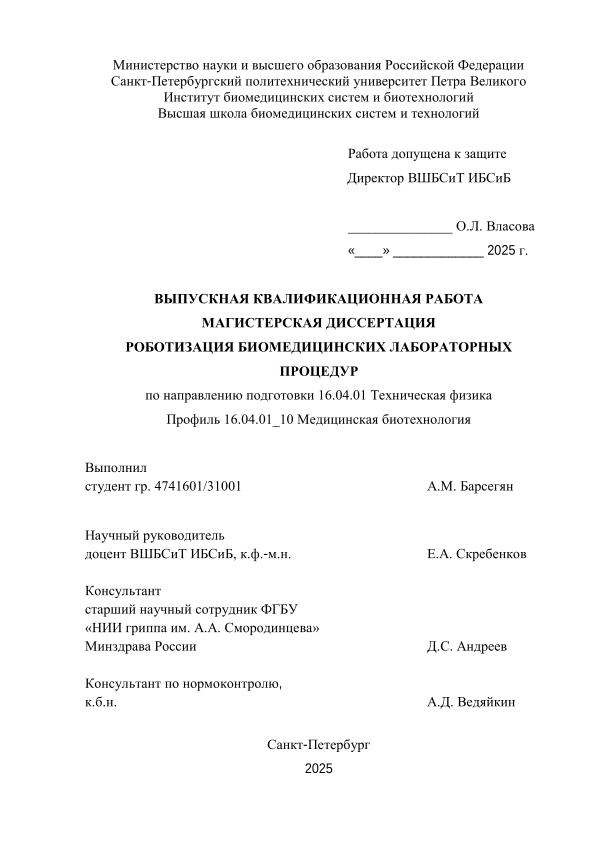 Министерство науки и высшего образования Российской Федерации
Санкт-Петербургский политехнический университет Петра Великого
Институт биомедицинских систем и биотехнологий
Высшая школа биомедицинских систем и технологий

Работа допущена к защите
Директор ВШБСиТ ИБСиБ

_______________ О.Л. Власова
«____» _____________ 2025 г.

ВЫПУСКНАЯ КВАЛИФИКАЦИОННАЯ РАБОТА
МАГИСТЕРСКАЯ ДИССЕРТАЦИЯ
РОБОТИЗАЦИЯ БИОМЕДИЦИНСКИХ ЛАБОРАТОРНЫХ ПРОЦЕДУР
по направлению подготовки 16.04.01 Техническая физика
Профиль 16.04.01_10 Медицинская биотехнология

Выполнил
студент гр. 4741601/31001 А.М. Барсегян

Научный руководитель
доцент ВШБСиТ ИБСиБ, к.ф.-м.н. Е.А. Скребенков

Консультант
старший научный сотрудник ФГБУ
«НИИ гриппа им. А.А. Смородинцева»
Минздрава России Д.С. Андреев

Консультант по нормоконтролю,
к.б.н. А.Д. Ведяйкин

Санкт-Петербург
2025